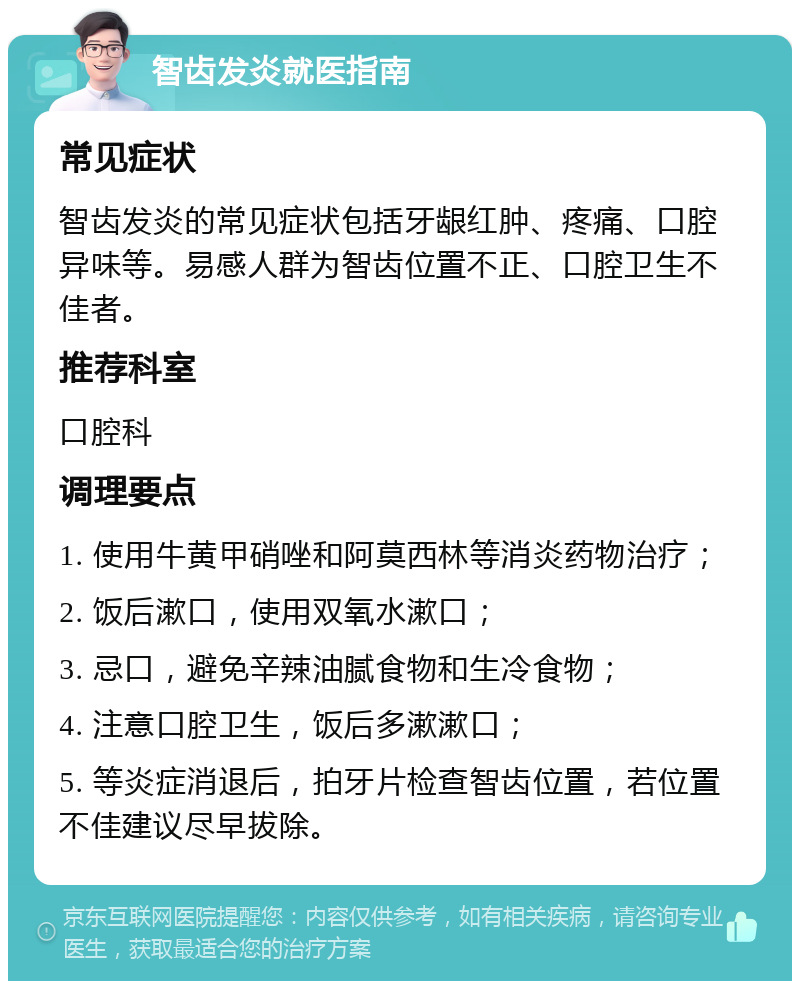 智齿发炎就医指南

常见症状

智齿发炎的常见症状包括牙龈红肿、疼痛、口腔异味等。易感人群为智齿位置不正、口腔卫生不佳者。

推荐科室

口腔科

调理要点

1. 使用牛黄甲硝唑和阿莫西林等消炎药物治疗；

2. 饭后漱口，使用双氧水漱口；

3. 忌口，避免辛辣油腻食物和生冷食物；

4. 注意口腔卫生，饭后多漱漱口；

5. 等炎症消退后，拍牙片检查智齿位置，若位置不佳建议尽早拔除。

京东互联网医院提醒您：内容仅供参考，如有相关疾病，请咨询专业医生，获取最适合您的治疗方案